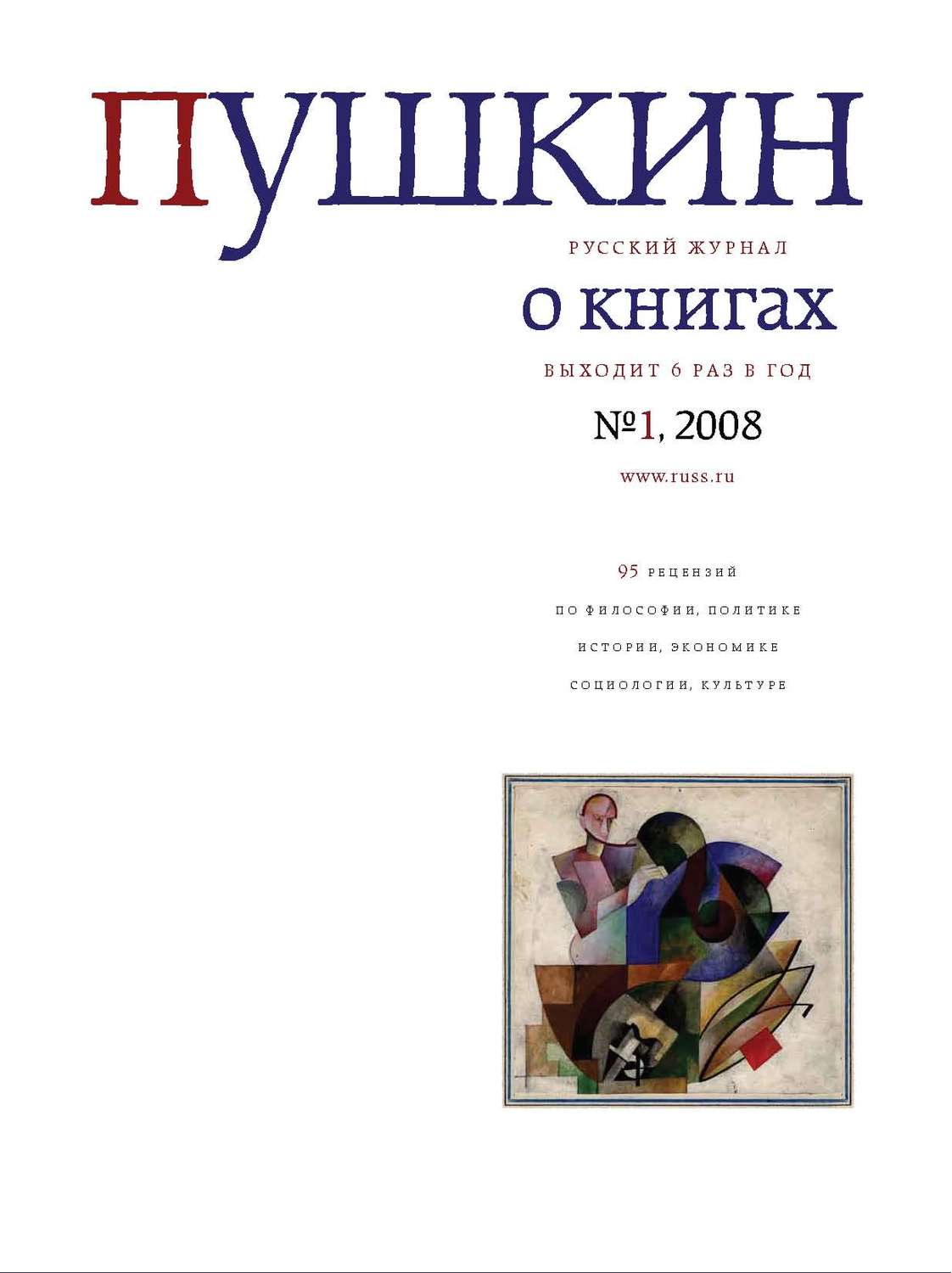 ПУШКИН

РУССКИЙ ЖУРНАЛ

о книгах

ВЫХОДИТ 6 РАЗ В ГОД

№1, 2008

www.russ.ru

95 РЕЦЕНЗИЙ

ПО ФИЛОСОФИИ, ПОЛИТИКЕ

ИСТОРИИ, ЭКОНОМИКЕ

СОЦИОЛОГИИ, КУЛЬТУРЕ